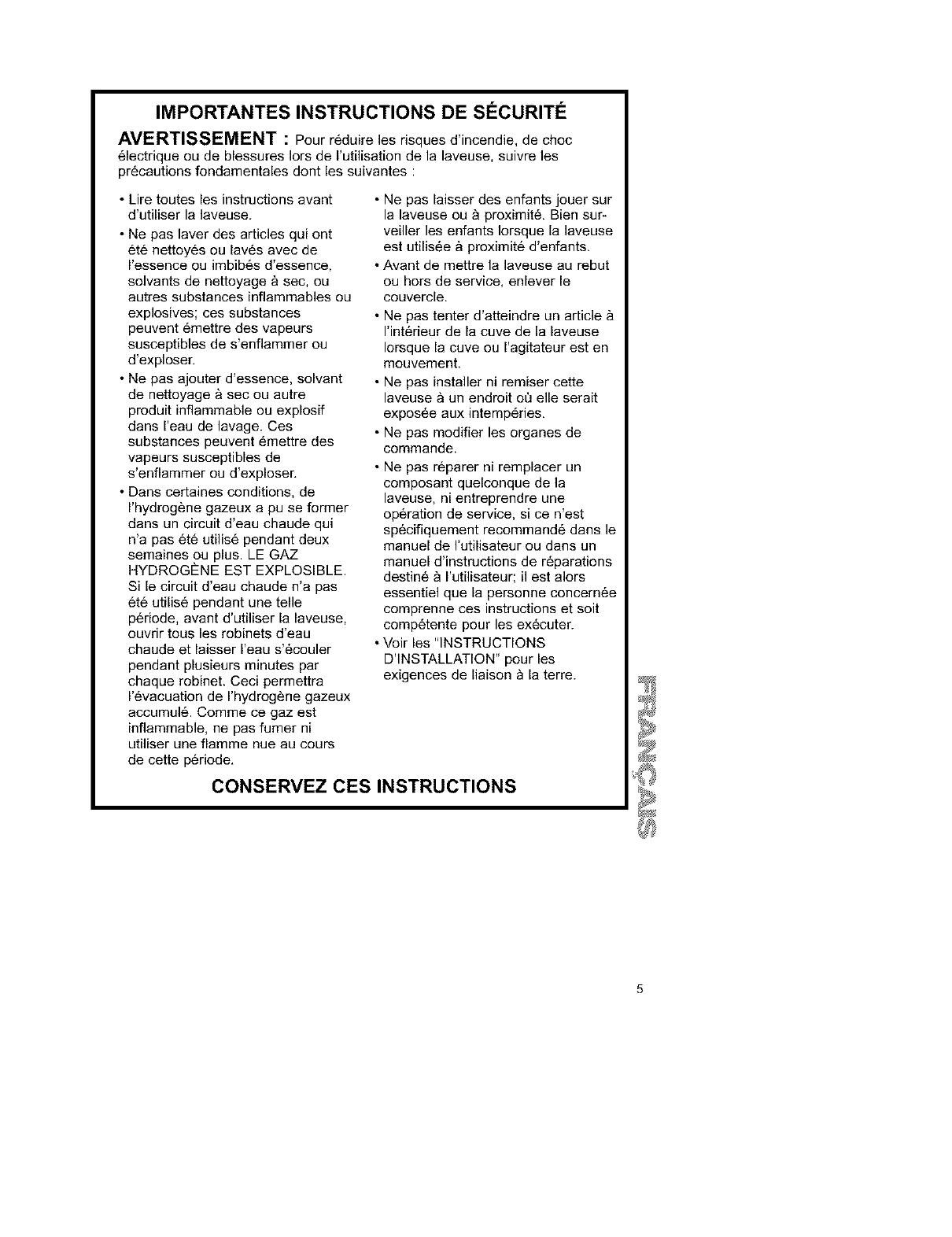 IMPORTANTES INSTRUCTIONS DE SÉCURITÉ

AVERTISSEMENT : Pour réduire les risques d'incendie, de choc électrique ou de blessures lors de l'utilisation de la laveuse, suivre les précautions fondamentales dont les suivantes :

• Lire toutes les instructions avant d'utiliser la laveuse.

• Ne pas laver des articles qui ont été nettoyés ou lavés avec de l'essence ou imbibés d'essence, solvants de nettoyage à sec, ou autres substances inflammables ou explosives; ces substances peuvent émettre des vapeurs susceptibles de s'enflammer ou d'exploser.

• Ne pas ajouter d'essence, solvant de nettoyage à sec ou autre produit inflammable ou explosif dans l'eau de lavage. Ces substances peuvent émettre des vapeurs susceptibles de s'enflammer ou d'exploser.

• Dans certaines conditions, de l'hydrogène gazeux a pu se former dans un circuit d'eau chaude qui n'a pas été utilisé pendant deux semaines ou plus. LE GAZ HYDROGÈNE EST EXPLOSIBLE. Si le circuit d'eau chaude n'a pas été utilisé pendant une telle période, avant d'utiliser la laveuse, ouvrir tous les robinets d'eau chaude et laisser l'eau s'écouler pendant plusieurs minutes par chaque robinet. Ceci permettra l'évacuation de l'hydrogène gazeux accumulé. Comme ce gaz est inflammable, ne pas fumer ni utiliser une flamme nue au cours de cette période.

• Ne pas laisser des enfants jouer sur la laveuse ou à proximité. Bien surveiller les enfants lorsque la laveuse est utilisée à proximité d'enfants.

• Avant de mettre la laveuse au rebut ou hors de service, enlever le couvercle.

• Ne pas tenter d'atteindre un article à l'intérieur de la cuve de la laveuse lorsque la cuve ou l'agitateur est en mouvement.

• Ne pas installer ni remiser cette laveuse à un endroit où elle serait exposée aux intempéries.

• Ne pas modifier les organes de commande.

• Ne pas réparer ni remplacer un composant quelconque de la laveuse, ni entreprendre une opération de service, si ce n'est spécifiquement recommandé dans le manuel de l'utilisateur ou dans un manuel d'instructions de réparations destiné à l'utilisateur; il est alors essentiel que la personne concernée comprenne ces instructions et soit compétente pour les exécuter.

• Voir les "INSTRUCTIONS D'INSTALLATION" pour les exigences de liaison à la terre.

CONSERVEZ CES INSTRUCTIONS

FRANÇAIS

5